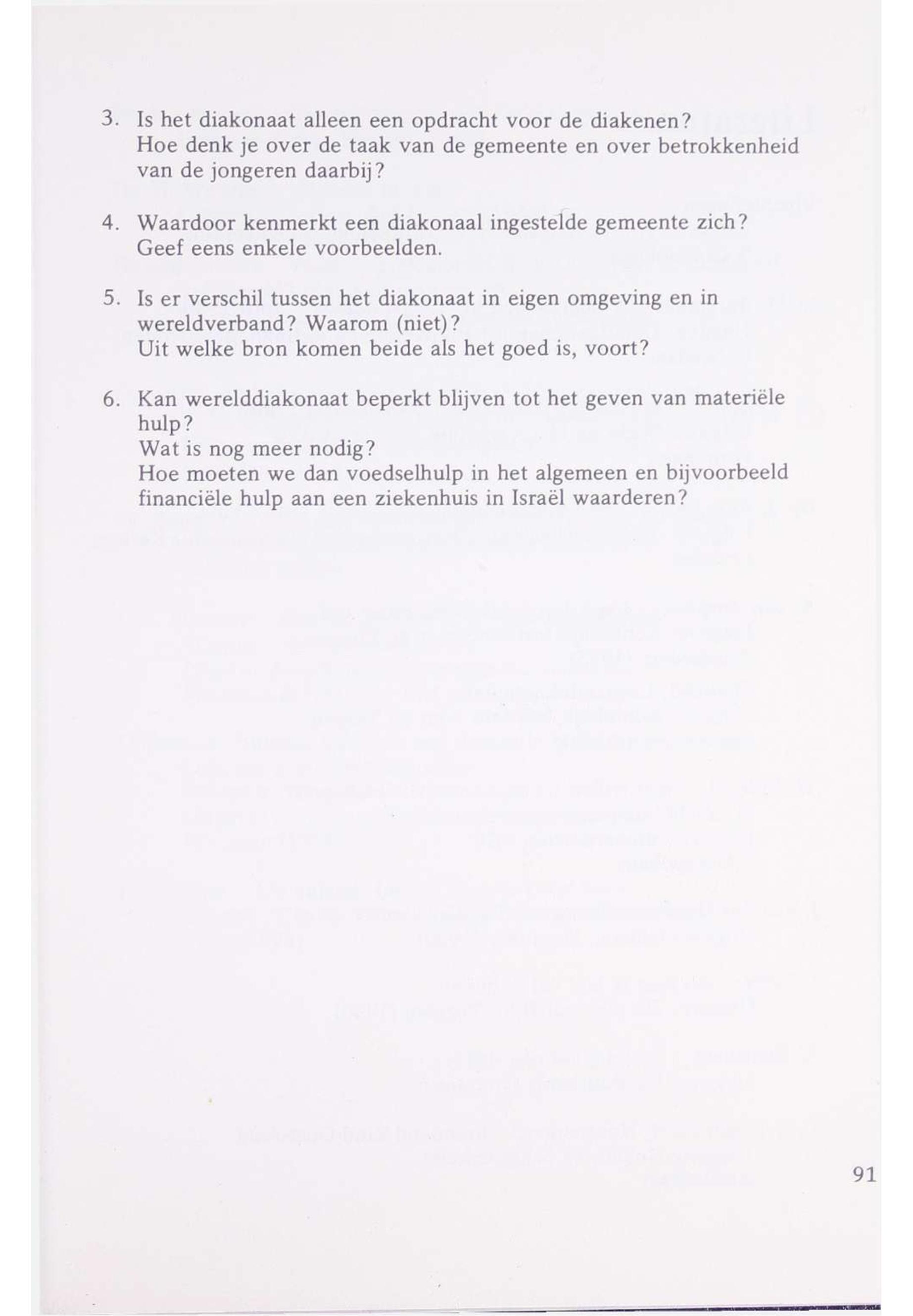 3. Is het diakonaat alleen een opdracht voor de diakenen? Hoe denk je over de taak van de gemeente en over betrokkenheid van de jongeren daarbij?

4. Waardoor kenmerkt een diakonaal ingestelde gemeente zich? Geef eens enkele voorbeelden.

5. Is er verschil tussen het diakonaat in eigen omgeving en in wereldverband? Waarom (niet)? Uit welke bron komen beide als het goed is, voort?

6. Kan werelddiakonaat beperkt blijven tot het geven van materiële hulp? Wat is nog meer nodig? Hoe moeten we dan voedselhulp in het algemeen en bijvoorbeeld financiële hulp aan een ziekenhuis in Israël waarderen?

91